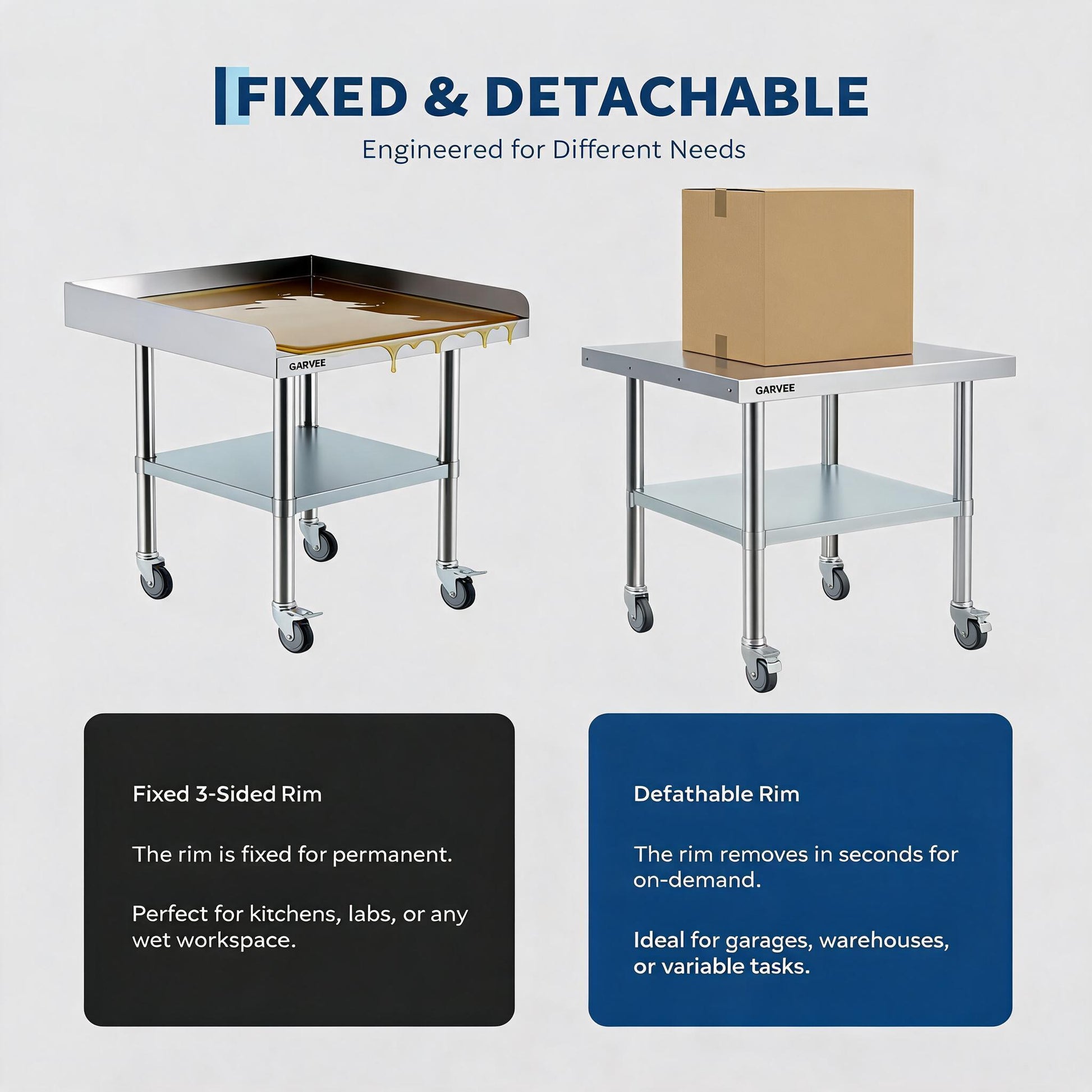 FIXED & DETACHABLE

Engineered for Different Needs

GARVEE

GARVEE

Fixed 3-Sided Rim

The rim is fixed for permanent.

Perfect for kitchens, labs, or any wet workspace.

Defathable Rim

The rim removes in seconds for on-demand.

Ideal for garages, warehouses, or variable tasks.